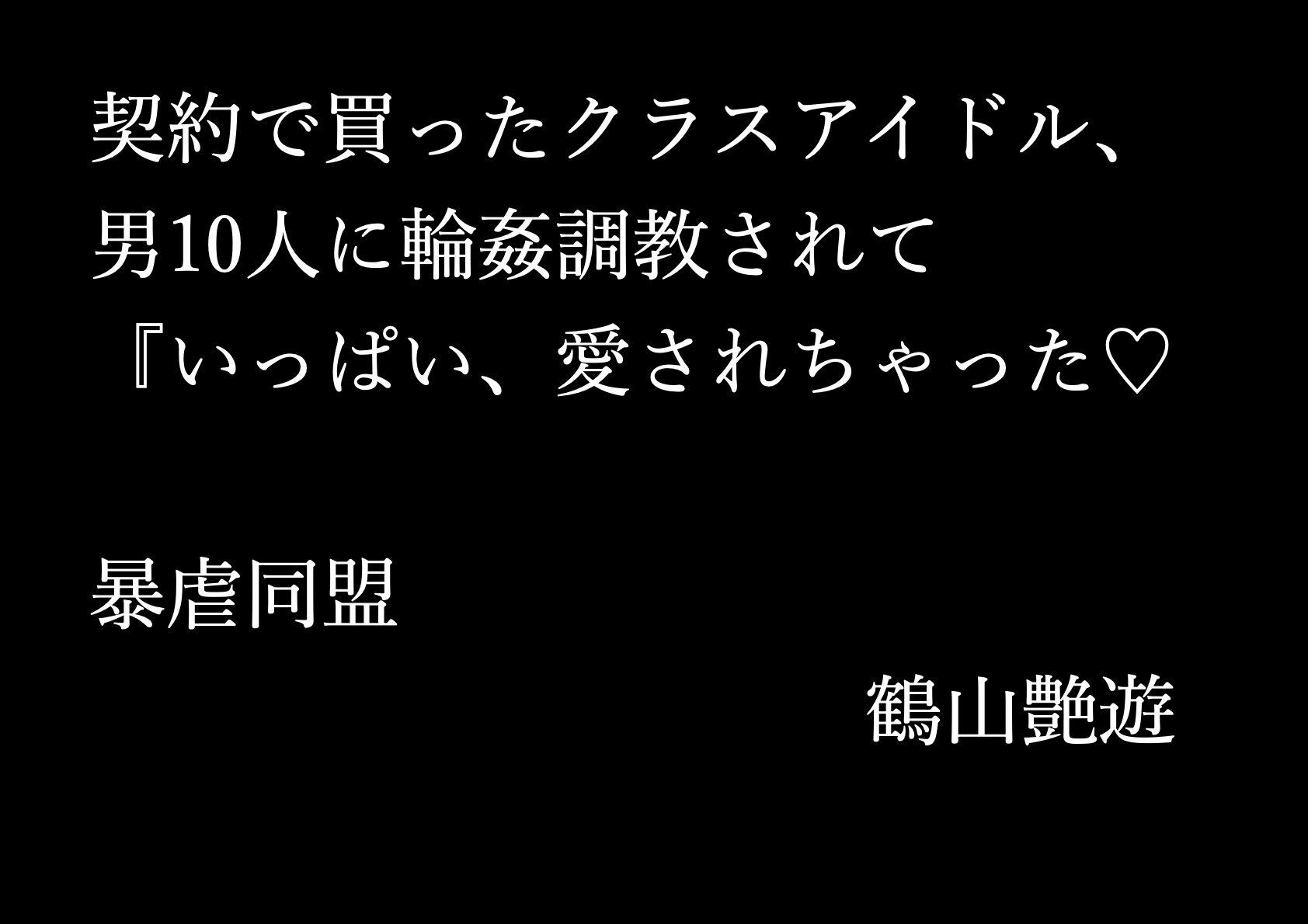 契約で買ったクラスアイドル、
男10人に輪姦調教されて
『いっぱい、愛されちゃった♡

暴虐同盟

鶴山艶遊